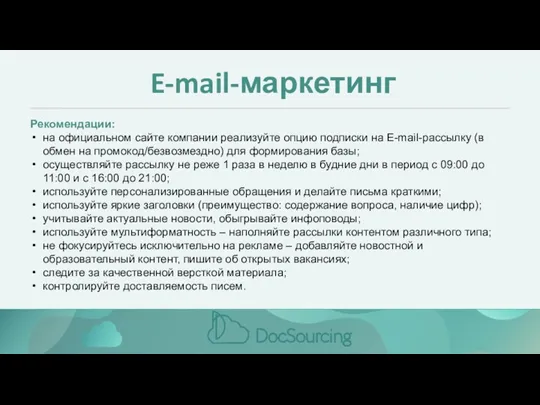 E-mail-маркетинг

Рекомендации:
• на официальном сайте компании реализуйте опцию подписки на E-mail-рассылку (в обмен на промокод/безвозмездно) для формирования базы;
• осуществляйте рассылку не реже 1 раза в неделю в будние дни в период с 09:00 до 11:00 и с 16:00 до 21:00;
• используйте персонализированные обращения и делайте письма краткими;
• используйте яркие заголовки (преимущество: содержание вопроса, наличие цифр);
• учитывайте актуальные новости, обыгрывайте инфоповоды;
• используйте мультиформатность – наполняйте рассылки контентом различного типа;
• не фокусируйтесь исключительно на рекламе – добавляйте новостной и образовательный контент, пишите об открытых вакансиях;
• следите за качественной версткой материала;
• контролируйте доставляемость писем.

DocSourcing